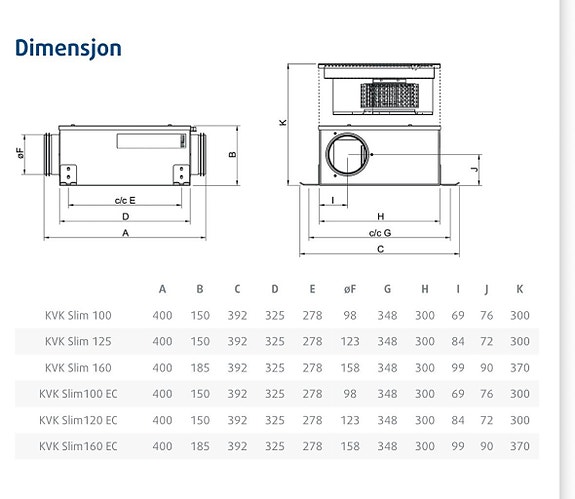 Dimensjon

øF
B
c/c E
D
A

K
J
I
H
c/c G
C

| | A | B | C | D | E | øF | G | H | I | J | K |
|---|---|---|---|---|---|---|---|---|---|---|---|
| KVK Slim 100 | 400 | 150 | 392 | 325 | 278 | 98 | 348 | 300 | 69 | 76 | 300 |
| KVK Slim 125 | 400 | 150 | 392 | 325 | 278 | 123 | 348 | 300 | 84 | 72 | 300 |
| KVK Slim 160 | 400 | 185 | 392 | 325 | 278 | 158 | 348 | 300 | 99 | 90 | 370 |
| KVK Slim100 EC | 400 | 150 | 392 | 325 | 278 | 98 | 348 | 300 | 69 | 76 | 300 |
| KVK Slim120 EC | 400 | 150 | 392 | 325 | 278 | 123 | 348 | 300 | 84 | 72 | 300 |
| KVK Slim160 EC | 400 | 185 | 392 | 325 | 278 | 158 | 348 | 300 | 99 | 90 | 370 |